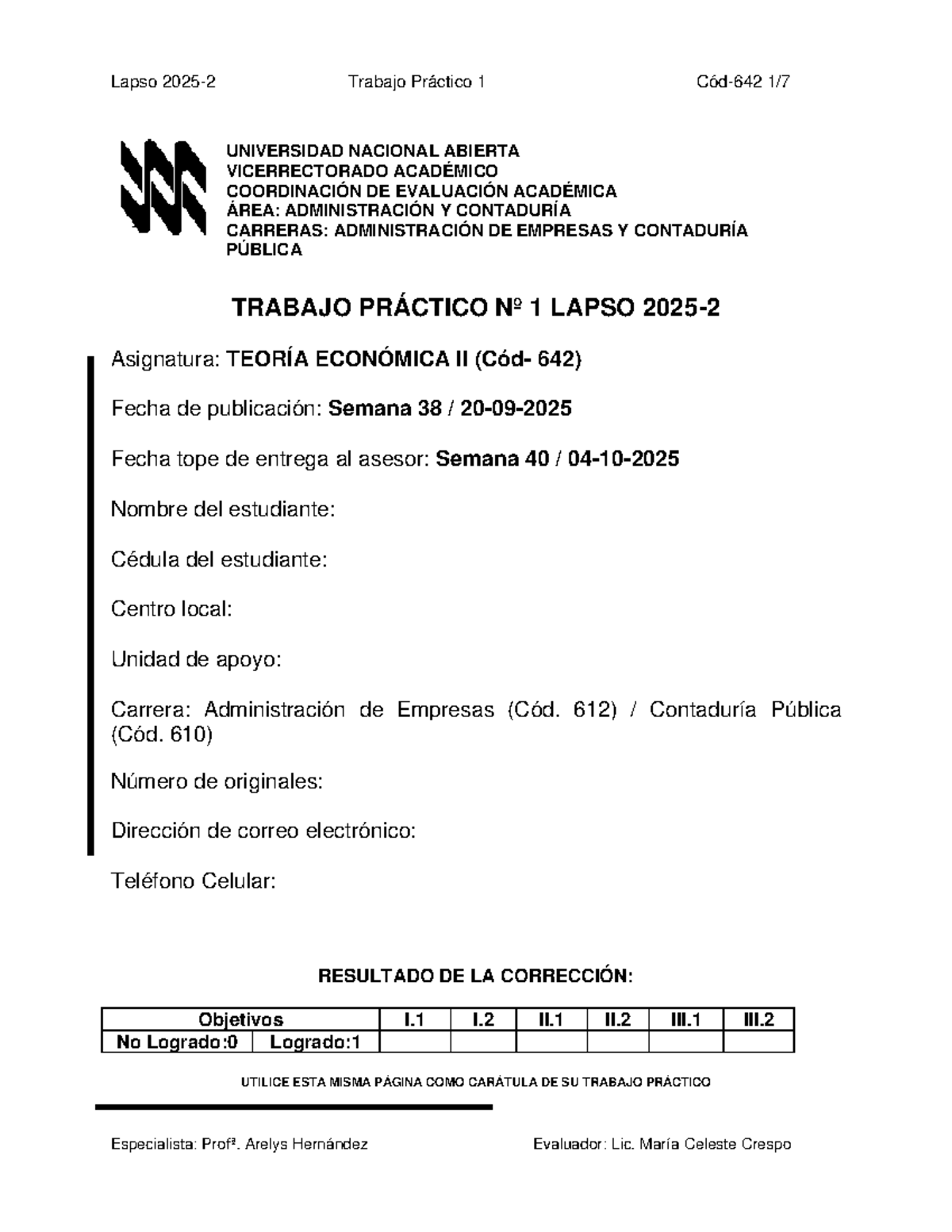 Lapso 2025-2    Trabajo Práctico 1    Cód-642 1/7

UNIVERSIDAD NACIONAL ABIERTA
VICERRECTORADO ACADÉMICO
COORDINACIÓN DE EVALUACIÓN ACADÉMICA
ÁREA: ADMINISTRACIÓN Y CONTADURÍA
CARRERAS: ADMINISTRACIÓN DE EMPRESAS Y CONTADURÍA PÚBLICA

TRABAJO PRÁCTICO Nº 1 LAPSO 2025-2

Asignatura: TEORÍA ECONÓMICA II (Cód- 642)

Fecha de publicación: Semana 38 / 20-09-2025

Fecha tope de entrega al asesor: Semana 40 / 04-10-2025

Nombre del estudiante:

Cédula del estudiante:

Centro local:

Unidad de apoyo:

Carrera: Administración de Empresas (Cód. 612) / Contaduría Pública (Cód. 610)

Número de originales:

Dirección de correo electrónico:

Teléfono Celular:

RESULTADO DE LA CORRECCIÓN:

| Objetivos | | I.1 | I.2 | II.1 | II.2 | III.1 | III.2 |
|---|---|---|---|---|---|---|---|
| No Logrado:0 | Logrado:1 | | | | | | |

UTILICE ESTA MISMA PÁGINA COMO CARÁTULA DE SU TRABAJO PRÁCTICO

Especialista: Profª. Arelys Hernández    Evaluador: Lic. María Celeste Crespo